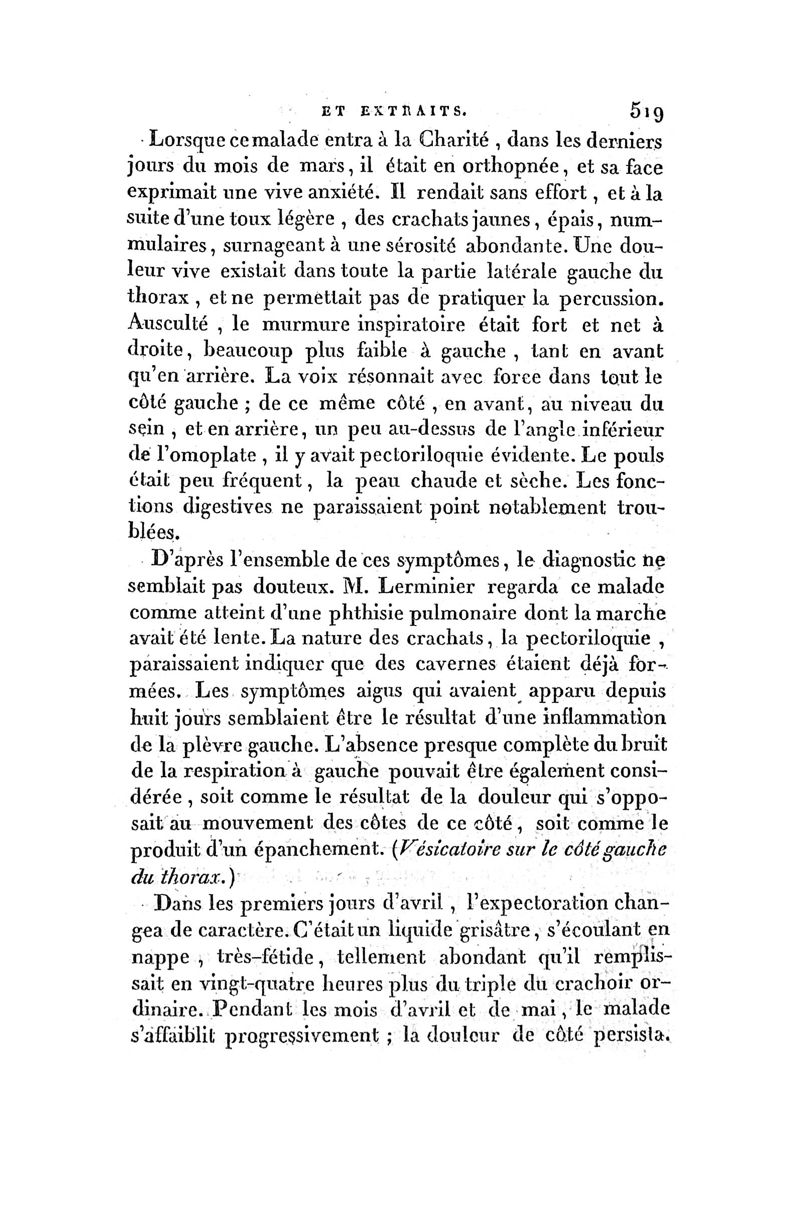 ET EXTRAITS. 519

Lorsque ce malade entra à la Charité, dans les derniers jours du mois de mars, il était en orthopnée, et sa face exprimait une vive anxiété. Il rendait sans effort, et à la suite d'une toux légère, des crachats jaunes, épais, nummulaires, surnageant à une sérosité abondante. Une douleur vive existait dans toute la partie latérale gauche du thorax, et ne permettait pas de pratiquer la percussion. Ausculté, le murmure inspiratoire était fort et net à droite, beaucoup plus faible à gauche, tant en avant qu'en arrière. La voix résonnait avec force dans tout le côté gauche ; de ce même côté, en avant, au niveau du sein, et en arrière, un peu au-dessus de l'angle inférieur de l'omoplate, il y avait pectoriloquie évidente. Le pouls était peu fréquent, la peau chaude et sèche. Les fonctions digestives ne paraissaient point notablement troublées.

D'après l'ensemble de ces symptômes, le diagnostic ne semblait pas douteux. M. Lerminier regarda ce malade comme atteint d'une phthisie pulmonaire dont la marche avait été lente. La nature des crachats, la pectoriloquie, paraissaient indiquer que des cavernes étaient déjà formées. Les symptômes aigus qui avaient apparu depuis huit jours semblaient être le résultat d'une inflammation de la plèvre gauche. L'absence presque complète du bruit de la respiration à gauche pouvait être également considérée, soit comme le résultat de la douleur qui s'opposait au mouvement des côtes de ce côté, soit comme le produit d'un épanchement. (Vésicatoire sur le côté gauche du thorax.)

Dans les premiers jours d'avril, l'expectoration changea de caractère. C'était un liquide grisâtre, s'écoulant en nappe, très-fétide, tellement abondant qu'il remplissait en vingt-quatre heures plus du triple du crachoir ordinaire. Pendant les mois d'avril et de mai, le malade s'affaiblit progressivement ; la douleur de côté persista.